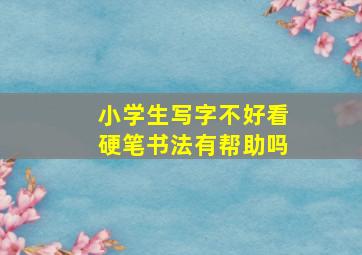 小学生写字不好看
硬笔书法有帮助吗